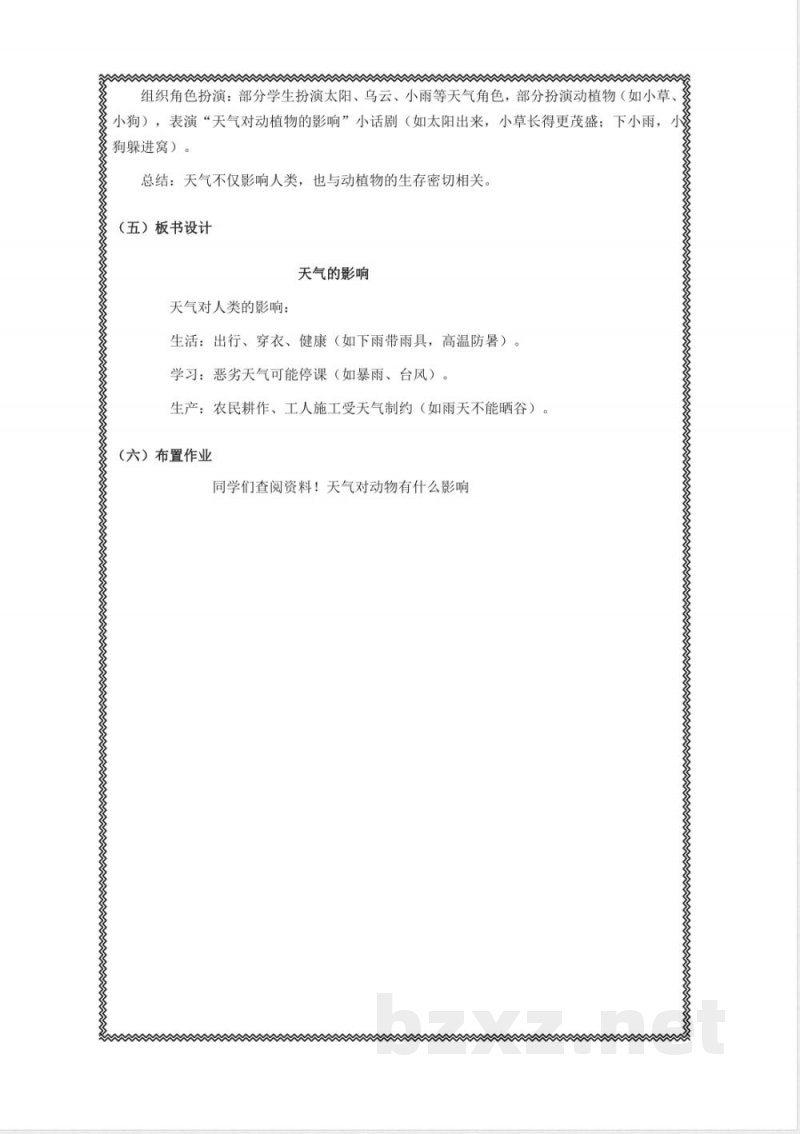 组织角色扮演：部分学生扮演太阳、乌云、小雨等天气角色，部分扮演动植物（如小草、小狗），表演“天气对动植物的影响”小话剧（如太阳出来，小草长得更茂盛；下小雨，小狗躲进窝）。

总结：天气不仅影响人类，也与动植物的生存密切相关。

（五）板书设计

天气的影响

天气对人类的影响：

生活：出行、穿衣、健康（如下雨带雨具，高温防暑）。

学习：恶劣天气可能停课（如暴雨、台风）。

生产：农民耕作、工人施工受天气制约（如雨天不能晒谷）。

（六）布置作业

同学们查阅资料！天气对动物有什么影响

bzxz.net